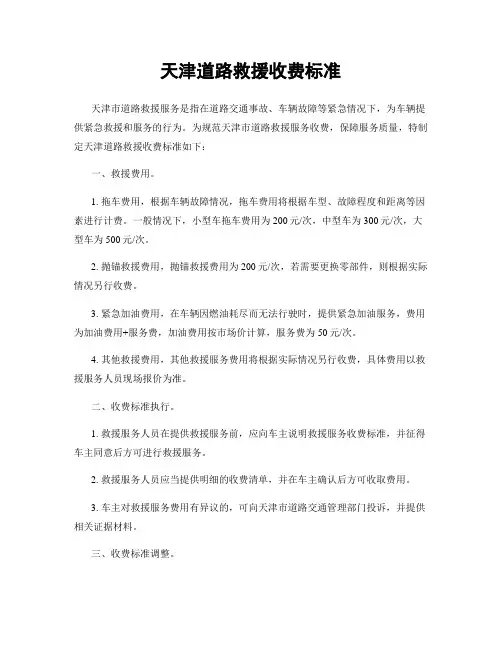 天津道路救援收费标准

天津市道路救援服务是指在道路交通事故、车辆故障等紧急情况下，为车辆提供紧急救援和服务的行为。为规范天津市道路救援服务收费，保障服务质量，特制定天津道路救援收费标准如下：

一、救援费用。

1. 拖车费用，根据车辆故障情况，拖车费用将根据车型、故障程度和距离等因素进行计费。一般情况下，小型车拖车费用为200元/次，中型车为300元/次，大型车为500元/次。

2. 抛锚救援费用，抛锚救援费用为200元/次，若需要更换零部件，则根据实际情况另行收费。

3. 紧急加油费用，在车辆因燃油耗尽而无法行驶时，提供紧急加油服务，费用为加油费用+服务费，加油费用按市场价计算，服务费为50元/次。

4. 其他救援费用，其他救援服务费用将根据实际情况另行收费，具体费用以救援服务人员现场报价为准。

二、收费标准执行。

1. 救援服务人员在提供救援服务前，应向车主说明救援服务收费标准，并征得车主同意后方可进行救援服务。

2. 救援服务人员应当提供明细的收费清单，并在车主确认后方可收取费用。

3. 车主对救援服务费用有异议的，可向天津市道路交通管理部门投诉，并提供相关证据材料。

三、收费标准调整。